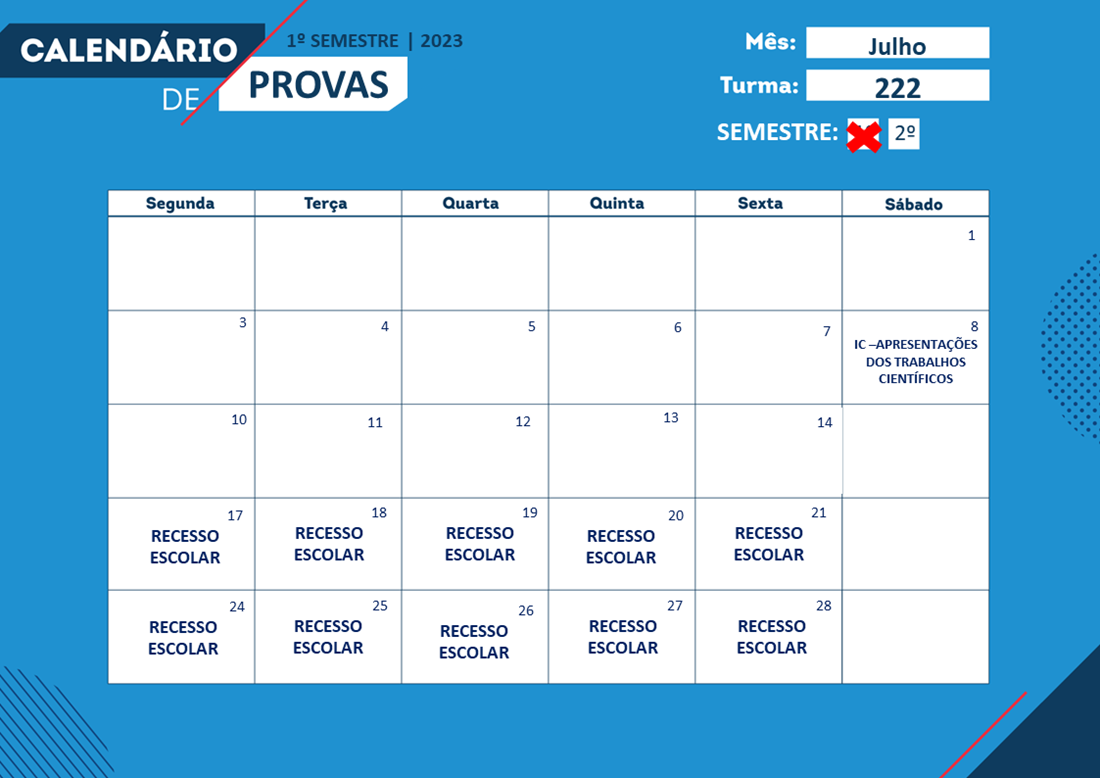 CALENDÁRIO DE PROVAS

1º SEMESTRE | 2023

Mês: Julho
Turma: 222
SEMESTRE: 2º

| Segunda | Terça | Quarta | Quinta | Sexta | Sábado |
|---|---|---|---|---|---|
| | | | | | 1 |
| 3 | 4 | 5 | 6 | 7 | 8 IC –APRESENTAÇÕES DOS TRABALHOS CIENTÍFICOS |
| 10 | 11 | 12 | 13 | 14 | |
| 17 RECESSO ESCOLAR | 18 RECESSO ESCOLAR | 19 RECESSO ESCOLAR | 20 RECESSO ESCOLAR | 21 RECESSO ESCOLAR | |
| 24 RECESSO ESCOLAR | 25 RECESSO ESCOLAR | 26 RECESSO ESCOLAR | 27 RECESSO ESCOLAR | 28 RECESSO ESCOLAR | |